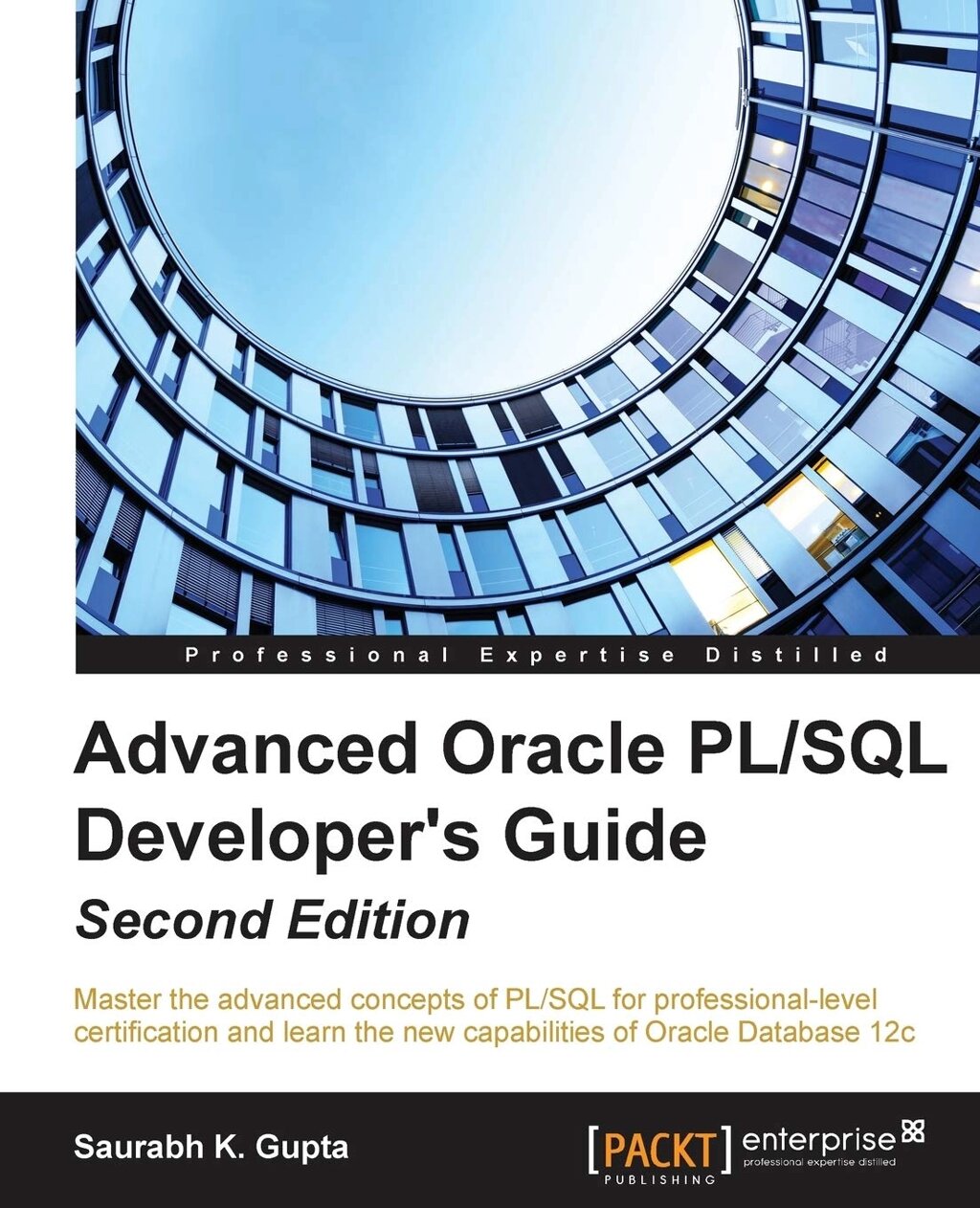 Professional Expertise Distilled

Advanced Oracle PL/SQL Developer's Guide

Second Edition

Master the advanced concepts of PL/SQL for professional-level certification and learn the new capabilities of Oracle Database 12c

Saurabh K. Gupta

[PACKT] PUBLISHING

enterprise
professional expertise distilled